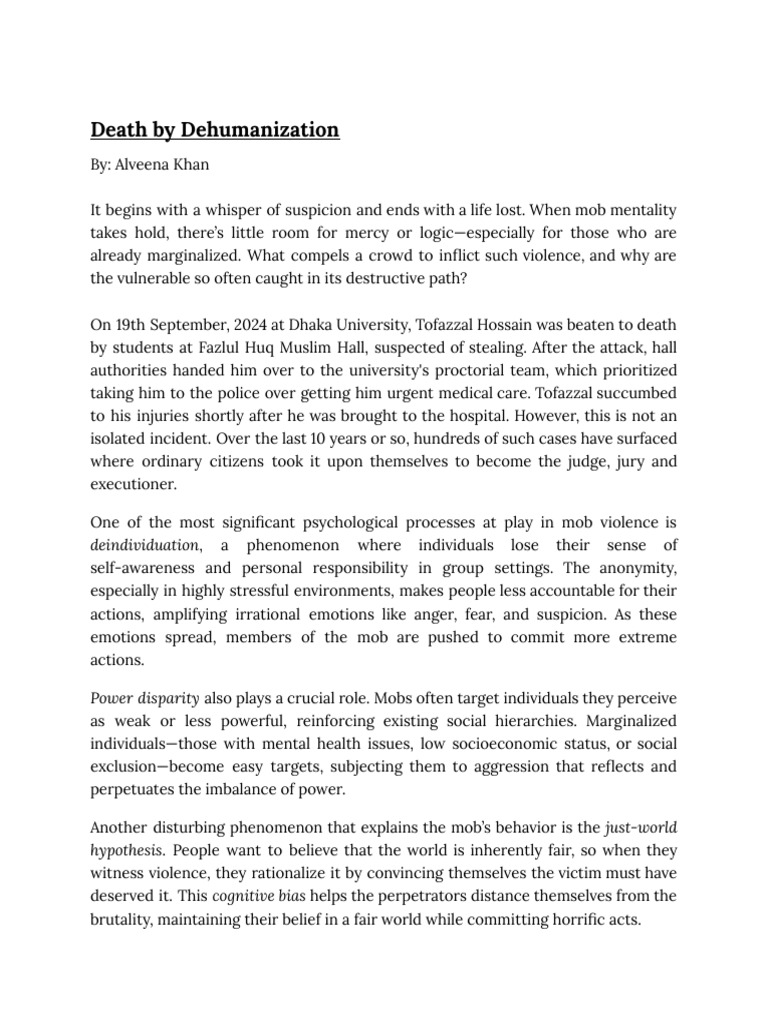 Death by Dehumanization

By: Alveena Khan

It begins with a whisper of suspicion and ends with a life lost. When mob mentality takes hold, there's little room for mercy or logic—especially for those who are already marginalized. What compels a crowd to inflict such violence, and why are the vulnerable so often caught in its destructive path?

On 19th September, 2024 at Dhaka University, Tofazzal Hossain was beaten to death by students at Fazlul Huq Muslim Hall, suspected of stealing. After the attack, hall authorities handed him over to the university's proctorial team, which prioritized taking him to the police over getting him urgent medical care. Tofazzal succumbed to his injuries shortly after he was brought to the hospital. However, this is not an isolated incident. Over the last 10 years or so, hundreds of such cases have surfaced where ordinary citizens took it upon themselves to become the judge, jury and executioner.

One of the most significant psychological processes at play in mob violence is deindividuation, a phenomenon where individuals lose their sense of self-awareness and personal responsibility in group settings. The anonymity, especially in highly stressful environments, makes people less accountable for their actions, amplifying irrational emotions like anger, fear, and suspicion. As these emotions spread, members of the mob are pushed to commit more extreme actions.

Power disparity also plays a crucial role. Mobs often target individuals they perceive as weak or less powerful, reinforcing existing social hierarchies. Marginalized individuals—those with mental health issues, low socioeconomic status, or social exclusion—become easy targets, subjecting them to aggression that reflects and perpetuates the imbalance of power.

Another disturbing phenomenon that explains the mob's behavior is the just-world hypothesis. People want to believe that the world is inherently fair, so when they witness violence, they rationalize it by convincing themselves the victim must have deserved it. This cognitive bias helps the perpetrators distance themselves from the brutality, maintaining their belief in a fair world while committing horrific acts.